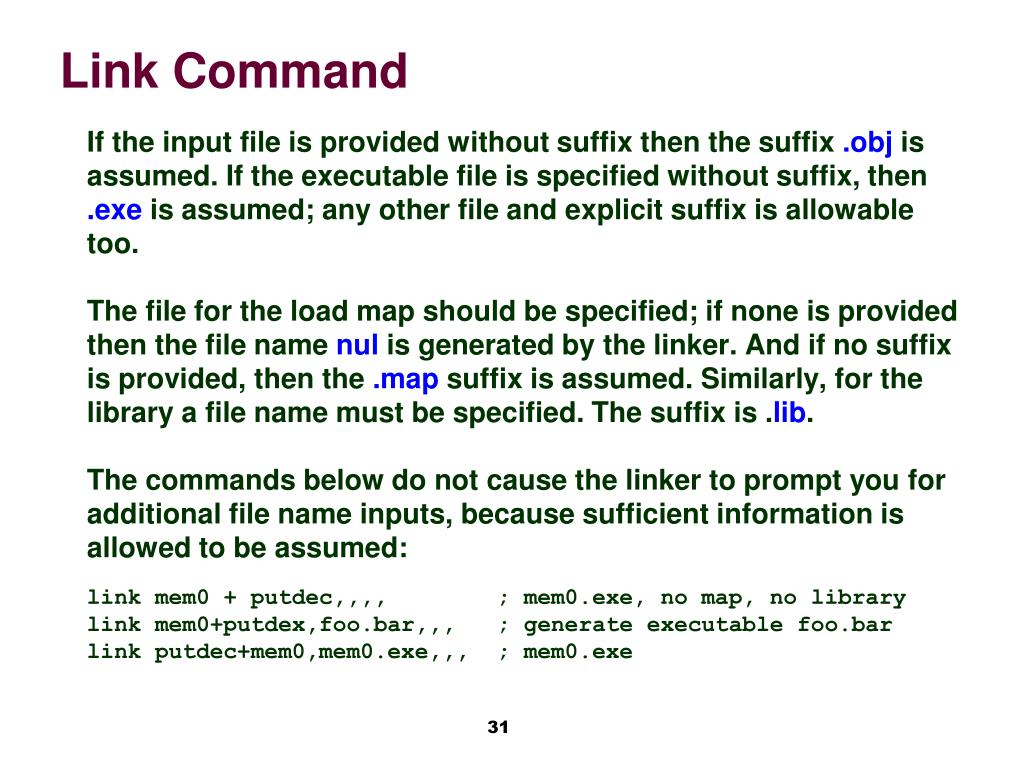 Link Command

If the input file is provided without suffix then the suffix .obj is assumed. If the executable file is specified without suffix, then .exe is assumed; any other file and explicit suffix is allowable too.

The file for the load map should be specified; if none is provided then the file name nul is generated by the linker. And if no suffix is provided, then the .map suffix is assumed. Similarly, for the library a file name must be specified. The suffix is .lib.

The commands below do not cause the linker to prompt you for additional file name inputs, because sufficient information is allowed to be assumed:

link mem0 + putdec,,,,        ; mem0.exe, no map, no library
link mem0+putdex,foo.bar,,,   ; generate executable foo.bar
link putdec+mem0,mem0.exe,,,  ; mem0.exe

31